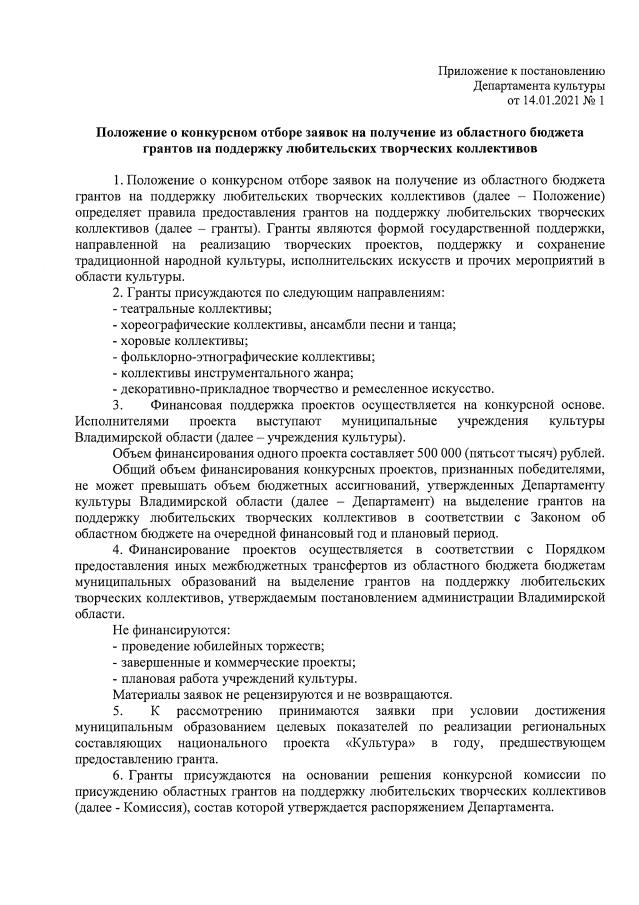 Приложение к постановлению
Департамента культуры
от 14.01.2021 № 1

Положение о конкурсном отборе заявок на получение из областного бюджета грантов на поддержку любительских творческих коллективов

1. Положение о конкурсном отборе заявок на получение из областного бюджета грантов на поддержку любительских творческих коллективов (далее – Положение) определяет правила предоставления грантов на поддержку любительских творческих коллективов (далее – гранты). Гранты являются формой государственной поддержки, направленной на реализацию творческих проектов, поддержку и сохранение традиционной народной культуры, исполнительских искусств и прочих мероприятий в области культуры.

2. Гранты присуждаются по следующим направлениям:
- театральные коллективы;
- хореографические коллективы, ансамбли песни и танца;
- хоровые коллективы;
- фольклорно-этнографические коллективы;
- коллективы инструментального жанра;
- декоративно-прикладное творчество и ремесленное искусство.

3. Финансовая поддержка проектов осуществляется на конкурсной основе. Исполнителями проекта выступают муниципальные учреждения культуры Владимирской области (далее – учреждения культуры).

Объем финансирования одного проекта составляет 500 000 (пятьсот тысяч) рублей.

Общий объем финансирования конкурсных проектов, признанных победителями, не может превышать объем бюджетных ассигнований, утвержденных Департаменту культуры Владимирской области (далее – Департамент) на выделение грантов на поддержку любительских творческих коллективов в соответствии с Законом об областном бюджете на очередной финансовый год и плановый период.

4. Финансирование проектов осуществляется в соответствии с Порядком предоставления иных межбюджетных трансфертов из областного бюджета бюджетам муниципальных образований на выделение грантов на поддержку любительских творческих коллективов, утверждаемым постановлением администрации Владимирской области.

Не финансируются:
- проведение юбилейных торжеств;
- завершенные и коммерческие проекты;
- плановая работа учреждений культуры.

Материалы заявок не рецензируются и не возвращаются.

5. К рассмотрению принимаются заявки при условии достижения муниципальным образованием целевых показателей по реализации региональных составляющих национального проекта «Культура» в году, предшествующем предоставлению гранта.

6. Гранты присуждаются на основании решения конкурсной комиссии по присуждению областных грантов на поддержку любительских творческих коллективов (далее - Комиссия), состав которой утверждается распоряжением Департамента.